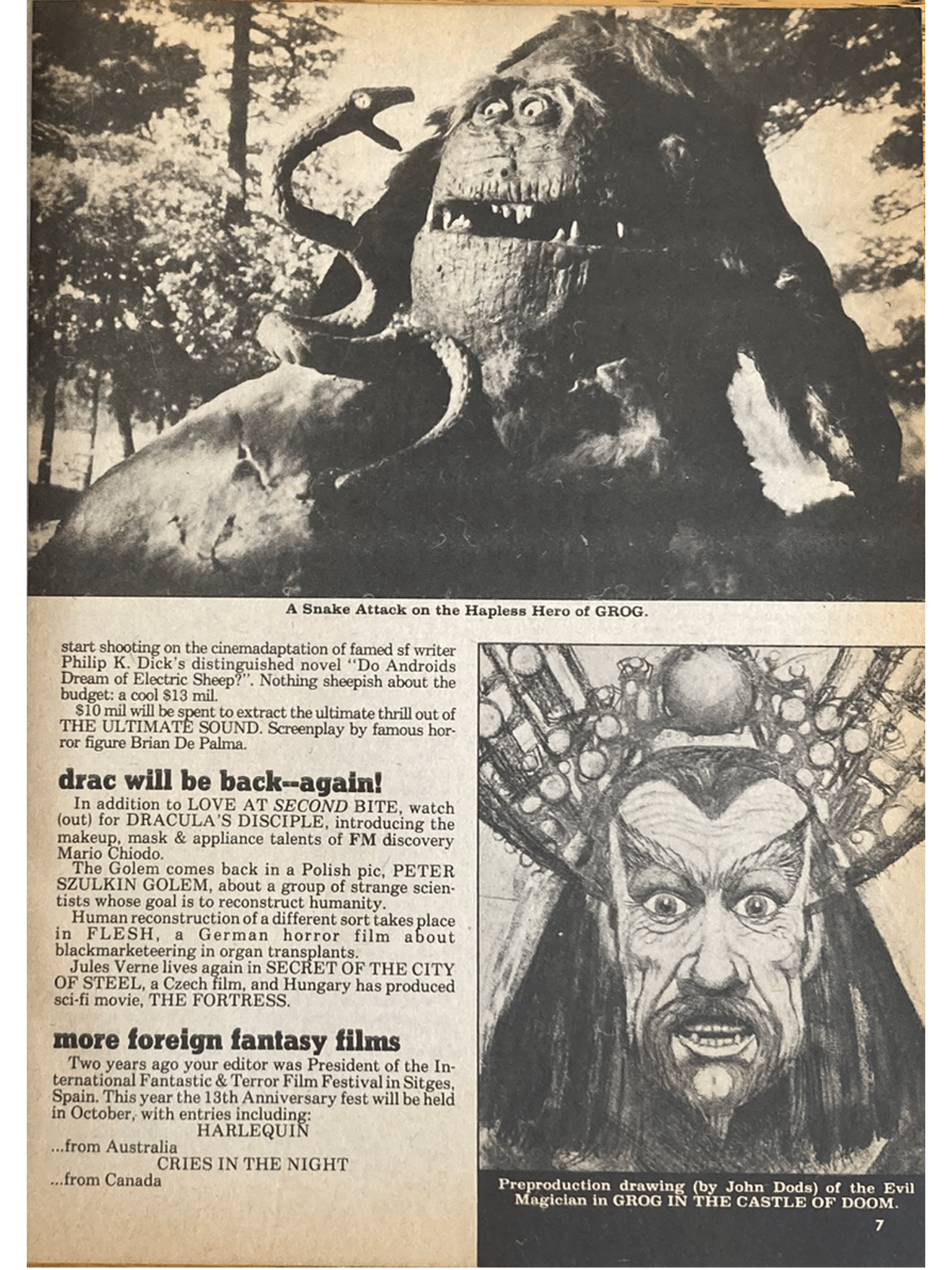 A Snake Attack on the Hapless Hero of GROG.

start shooting on the cinemadaptation of famed sf writer Philip K. Dick's distinguished novel "Do Androids Dream of Electric Sheep?". Nothing sheepish about the budget: a cool $13 mil.

$10 mil will be spent to extract the ultimate thrill out of THE ULTIMATE SOUND. Screenplay by famous horror figure Brian De Palma.

drac will be back--again!

In addition to LOVE AT SECOND BITE, watch (out) for DRACULA'S DISCIPLE, introducing the makeup, mask & appliance talents of FM discovery Mario Chiodo.

The Golem comes back in a Polish pic, PETER SZULKIN GOLEM, about a group of strange scientists whose goal is to reconstruct humanity.

Human reconstruction of a different sort takes place in FLESH, a German horror film about blackmarketeering in organ transplants.

Jules Verne lives again in SECRET OF THE CITY OF STEEL, a Czech film, and Hungary has produced sci-fi movie, THE FORTRESS.

more foreign fantasy films

Two years ago your editor was President of the International Fantastic & Terror Film Festival in Sitges, Spain. This year the 13th Anniversary fest will be held in October, with entries including:

HARLEQUIN
...from Australia
CRIES IN THE NIGHT
...from Canada

Preproduction drawing (by John Dods) of the Evil Magician in GROG IN THE CASTLE OF DOOM.

7